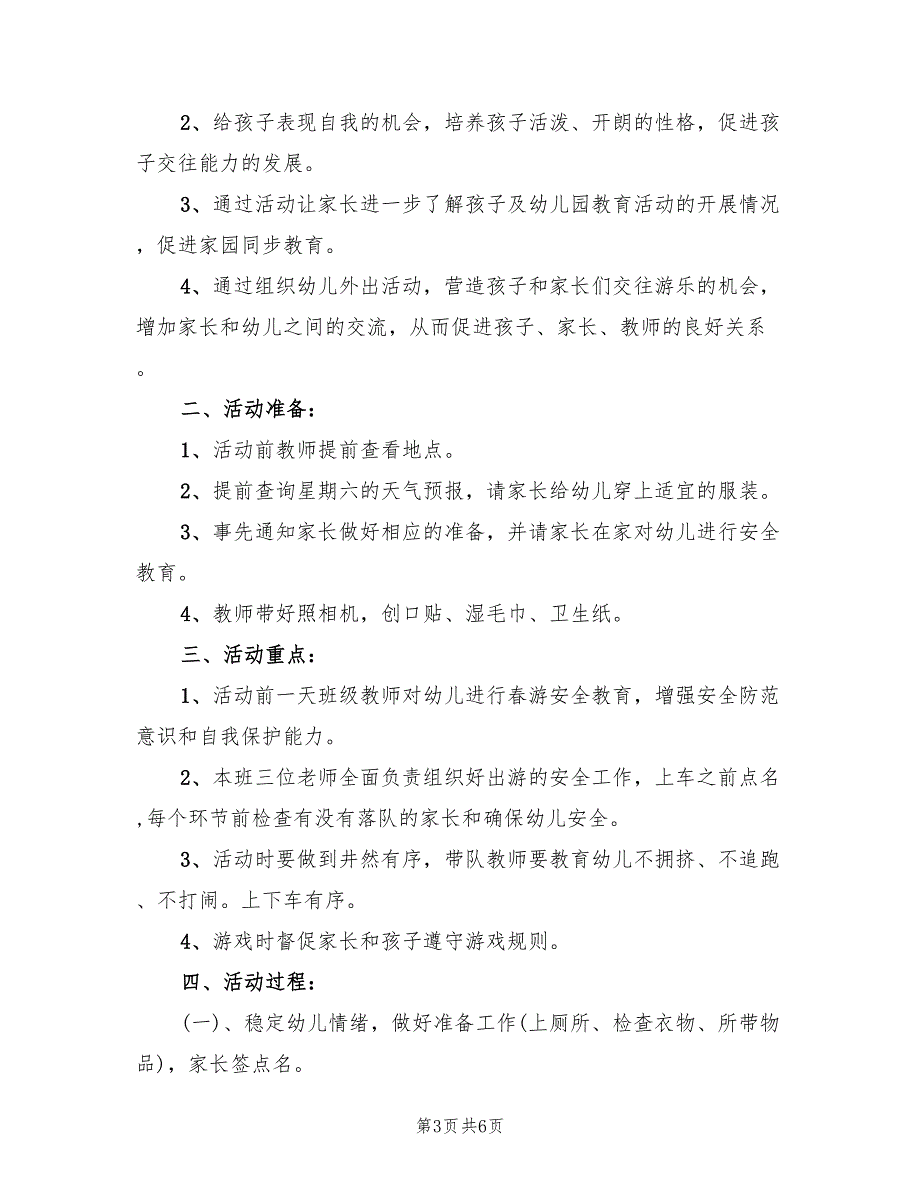 2、给孩子表现自我的机会，培养孩子活泼、开朗的性格，促进孩子交往能力的发展。

3、通过活动让家长进一步了解孩子及幼儿园教育活动的开展情况，促进家园同步教育。

4、通过组织幼儿外出活动，营造孩子和家长们交往游乐的机会，增加家长和幼儿之间的交流，从而促进孩子、家长、教师的良好关系。

二、活动准备：

1、活动前教师提前查看地点。

2、提前查询星期六的天气预报，请家长给幼儿穿上适宜的服装。

3、事先通知家长做好相应的准备，并请家长在家对幼儿进行安全教育。

4、教师带好照相机，创口贴、湿毛巾、卫生纸。

三、活动重点：

1、活动前一天班级教师对幼儿进行春游安全教育，增强安全防范意识和自我保护能力。

2、本班三位老师全面负责组织好出游的安全工作，上车之前点名，每个环节前检查有没有落队的家长和确保幼儿安全。

3、活动时要做到井然有序，带队教师要教育幼儿不拥挤、不追跑、不打闹。上下车有序。

4、游戏时督促家长和孩子遵守游戏规则。

四、活动过程：

(一)、稳定幼儿情绪，做好准备工作(上厕所、检查衣物、所带物品)，家长签点名。

第3页 共6页